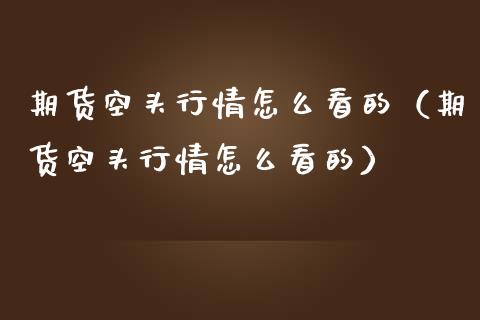 期货空头行情怎么看的（期货空头行情怎么看的）